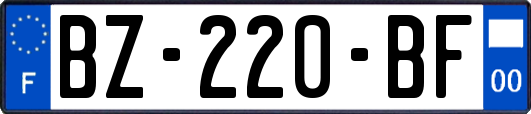 F

BZ-220-BF

00